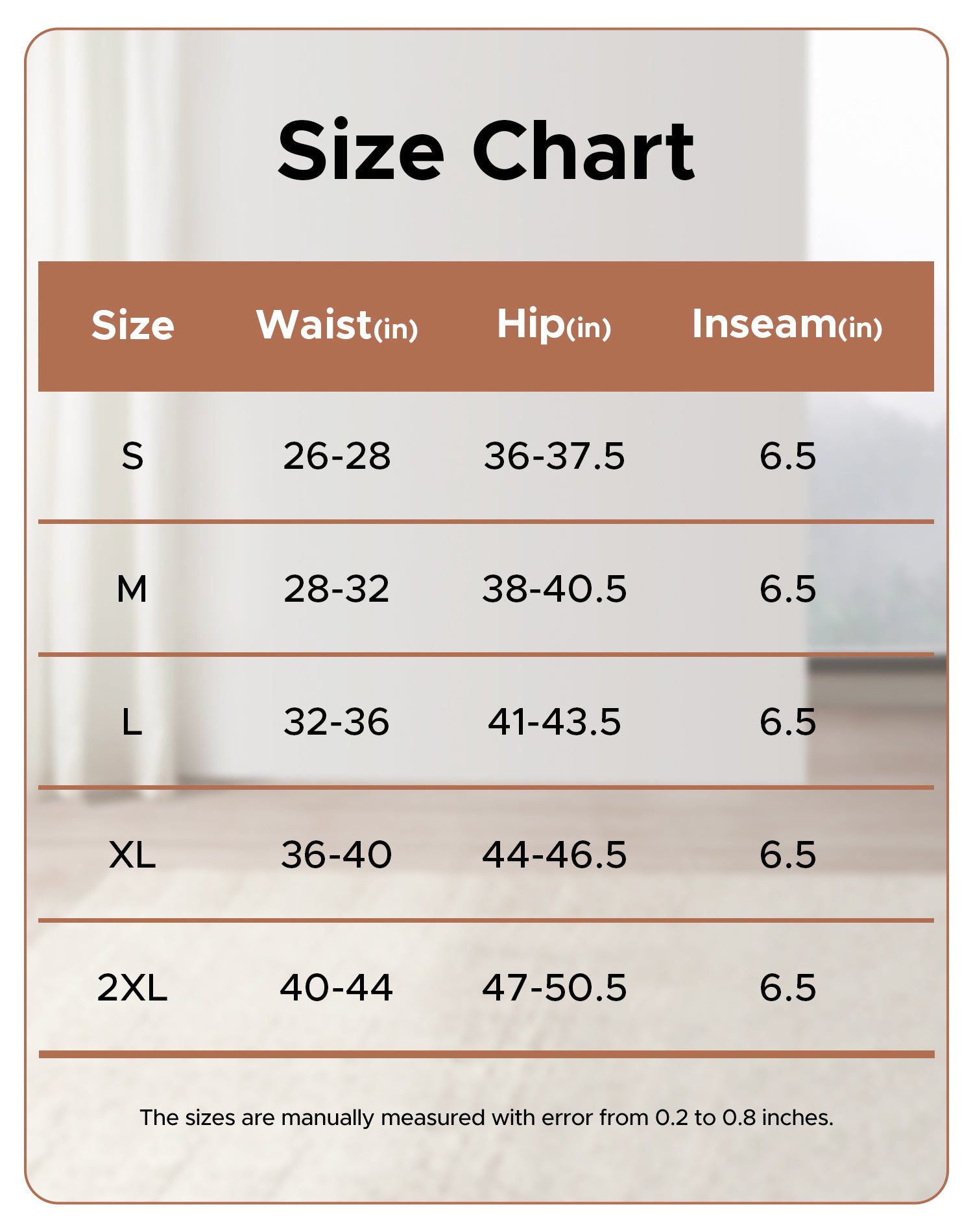 Size Chart

| Size | Waist(in) | Hip(in) | Inseam(in) |
|---|---|---|---|
| S | 26-28 | 36-37.5 | 6.5 |
| M | 28-32 | 38-40.5 | 6.5 |
| L | 32-36 | 41-43.5 | 6.5 |
| XL | 36-40 | 44-46.5 | 6.5 |
| 2XL | 40-44 | 47-50.5 | 6.5 |

The sizes are manually measured with error from 0.2 to 0.8 inches.